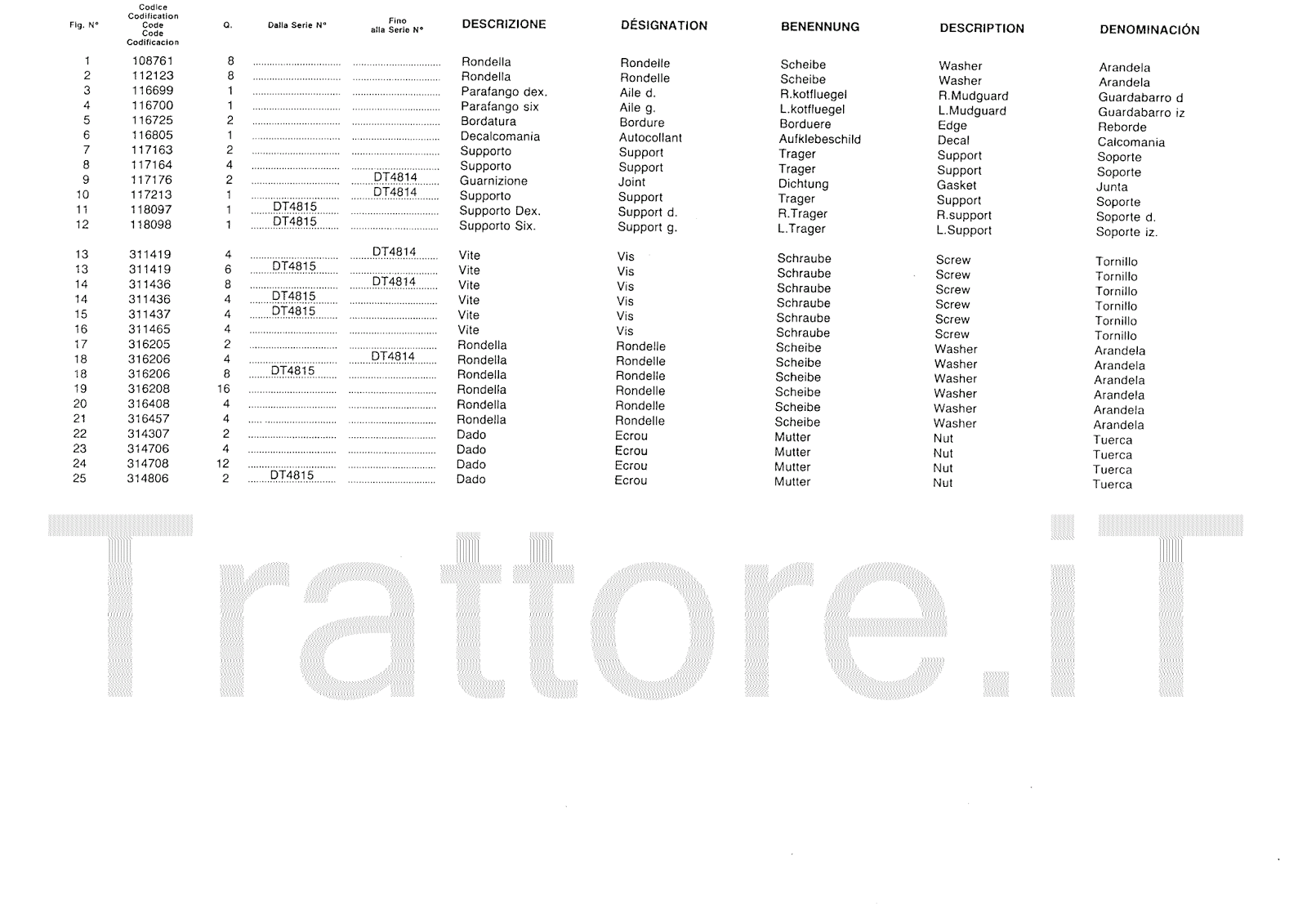 | Fig. N° | Codice Codification Code Code Codificacion | Q. | Dalla Serie N° | Fino alla Serie N° | DESCRIZIONE | DÉSIGNATION | BENENNUNG | DESCRIPTION | DENOMINACIÓN |
|---|---|---|---|---|---|---|---|---|---|
| 1 | 108761 | 8 | | | Rondella | Rondelle | Scheibe | Washer | Arandela |
| 2 | 112123 | 8 | | | Rondella | Rondelle | Scheibe | Washer | Arandela |
| 3 | 116699 | 1 | | | Parafango dex. | Aile d. | R.kotfluegel | R.Mudguard | Guardabarro d |
| 4 | 116700 | 1 | | | Parafango six | Aile g. | L.kotfluegel | L.Mudguard | Guardabarro iz |
| 5 | 116725 | 2 | | | Bordatura | Bordure | Borduere | Edge | Reborde |
| 6 | 116805 | 1 | | | Decalcomania | Autocollant | Aufklebeschild | Decal | Calcomania |
| 7 | 117163 | 2 | | | Supporto | Support | Trager | Support | Soporte |
| 8 | 117164 | 4 | | | Supporto | Support | Trager | Support | Soporte |
| 9 | 117176 | 2 | | DT4814 | Guarnizione | Joint | Dichtung | Gasket | Junta |
| 10 | 117213 | 1 | | DT4814 | Supporto | Support | Trager | Support | Soporte |
| 11 | 118097 | 1 | DT4815 | | Supporto Dex. | Support d. | R.Trager | R.support | Soporte d. |
| 12 | 118098 | 1 | DT4815 | | Supporto Six. | Support g. | L.Trager | L.Support | Soporte iz. |
| 13 | 311419 | 4 | | DT4814 | Vite | Vis | Schraube | Screw | Tornillo |
| 13 | 311419 | 6 | DT4815 | | Vite | Vis | Schraube | Screw | Tornillo |
| 14 | 311436 | 8 | | DT4814 | Vite | Vis | Schraube | Screw | Tornillo |
| 14 | 311436 | 4 | DT4815 | | Vite | Vis | Schraube | Screw | Tornillo |
| 15 | 311437 | 4 | DT4815 | | Vite | Vis | Schraube | Screw | Tornillo |
| 16 | 311465 | 4 | | | Vite | Vis | Schraube | Screw | Tornillo |
| 17 | 316205 | 2 | | | Rondella | Rondelle | Scheibe | Washer | Arandela |
| 18 | 316206 | 4 | | DT4814 | Rondella | Rondelle | Scheibe | Washer | Arandela |
| 18 | 316206 | 8 | DT4815 | | Rondella | Rondelle | Scheibe | Washer | Arandela |
| 19 | 316208 | 16 | | | Rondella | Rondelle | Scheibe | Washer | Arandela |
| 20 | 316408 | 4 | | | Rondella | Rondelle | Scheibe | Washer | Arandela |
| 21 | 316457 | 4 | | | Rondella | Rondelle | Scheibe | Washer | Arandela |
| 22 | 314307 | 2 | | | Dado | Ecrou | Mutter | Nut | Tuerca |
| 23 | 314706 | 4 | | | Dado | Ecrou | Mutter | Nut | Tuerca |
| 24 | 314708 | 12 | | | Dado | Ecrou | Mutter | Nut | Tuerca |
| 25 | 314806 | 2 | DT4815 | | Dado | Ecrou | Mutter | Nut | Tuerca |

Trattore.iT